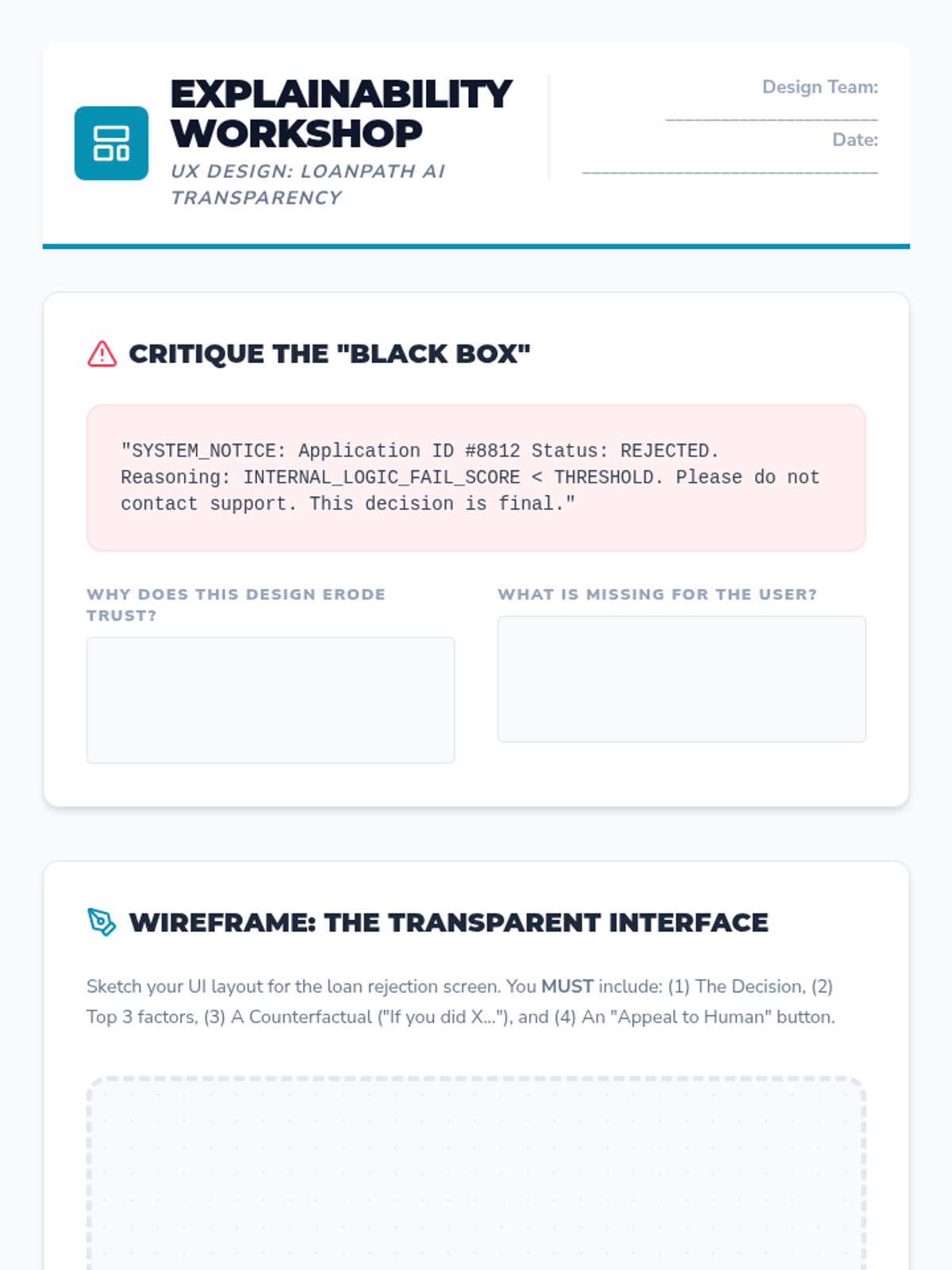 EXPLAINABILITY WORKSHOP

UX DESIGN: LOANPATH AI TRANSPARENCY

Design Team: ____

Date: ____

CRITIQUE THE "BLACK BOX"

"SYSTEM_NOTICE: Application ID #8812 Status: REJECTED. Reasoning: INTERNAL_LOGIC_FAIL_SCORE < THRESHOLD. Please do not contact support. This decision is final."

WHY DOES THIS DESIGN ERODE TRUST?

WHAT IS MISSING FOR THE USER?

WIREFRAME: THE TRANSPARENT INTERFACE

Sketch your UI layout for the loan rejection screen. You MUST include: (1) The Decision, (2) Top 3 factors, (3) A Counterfactual ("If you did X..."), and (4) An "Appeal to Human" button.